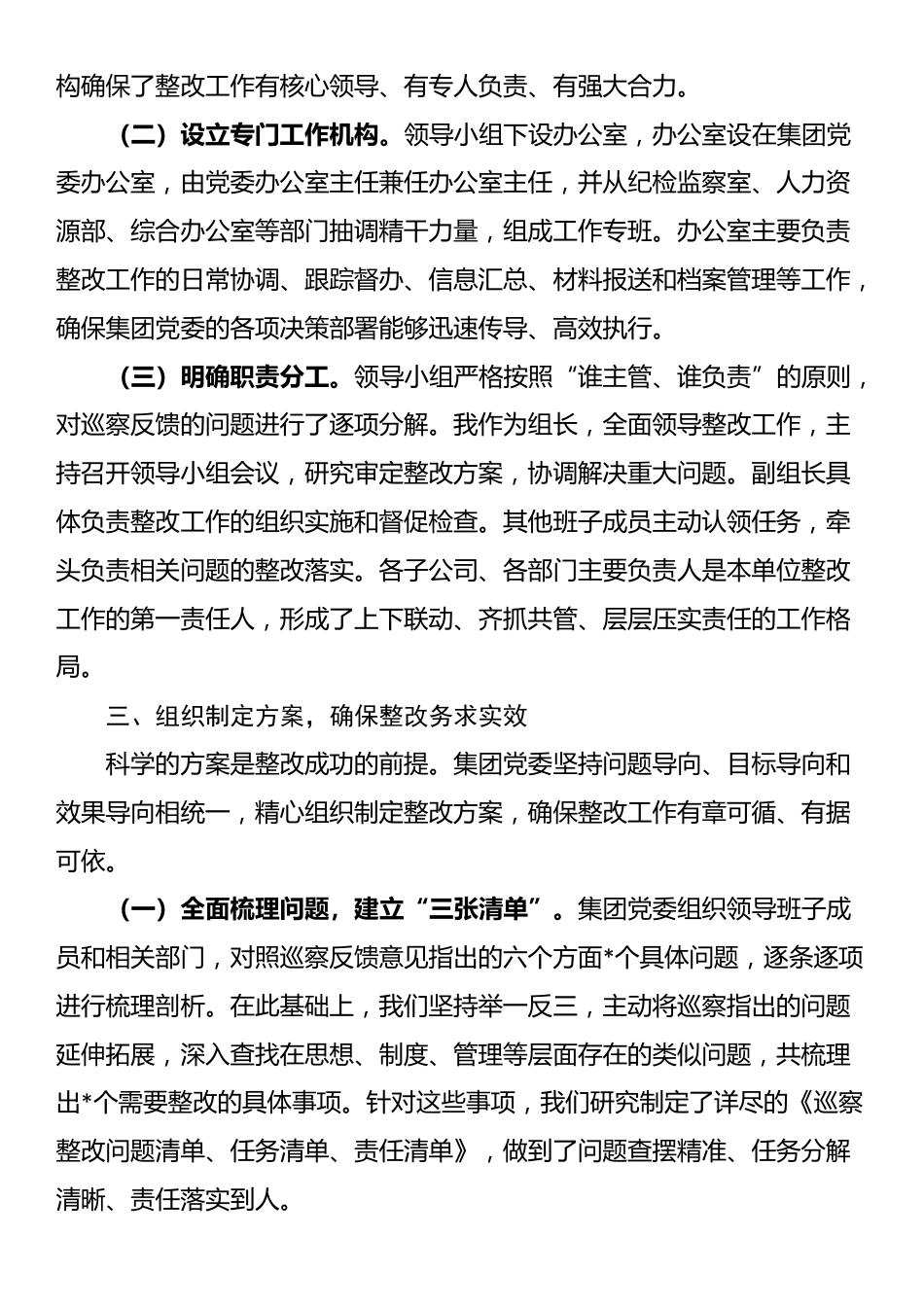 构确保了整改工作有核心领导、有专人负责、有强大合力。

（二）设立专门工作机构。领导小组下设办公室，办公室设在集团党委办公室，由党委办公室主任兼任办公室主任，并从纪检监察室、人力资源部、综合办公室等部门抽调精干力量，组成工作专班。办公室主要负责整改工作的日常协调、跟踪督办、信息汇总、材料报送和档案管理等工作，确保集团党委的各项决策部署能够迅速传导、高效执行。

（三）明确职责分工。领导小组严格按照“谁主管、谁负责”的原则，对巡察反馈的问题进行了逐项分解。我作为组长，全面领导整改工作，主持召开领导小组会议，研究审定整改方案，协调解决重大问题。副组长具体负责整改工作的组织实施和督促检查。其他班子成员主动认领任务，牵头负责相关问题的整改落实。各子公司、各部门主要负责人是本单位整改工作的第一责任人，形成了上下联动、齐抓共管、层层压实责任的工作格局。

三、组织制定方案，确保整改务求实效

科学的方案是整改成功的前提。集团党委坚持问题导向、目标导向和效果导向相统一，精心组织制定整改方案，确保整改工作有章可循、有据可依。

（一）全面梳理问题，建立“三张清单”。集团党委组织领导班子成员和相关部门，对照巡察反馈意见指出的六个方面*个具体问题，逐条逐项进行梳理剖析。在此基础上，我们坚持举一反三，主动将巡察指出的问题延伸拓展，深入查找在思想、制度、管理等层面存在的类似问题，共梳理出*个需要整改的具体事项。针对这些事项，我们研究制定了详尽的《巡察整改问题清单、任务清单、责任清单》，做到了问题查摆精准、任务分解清晰、责任落实到人。